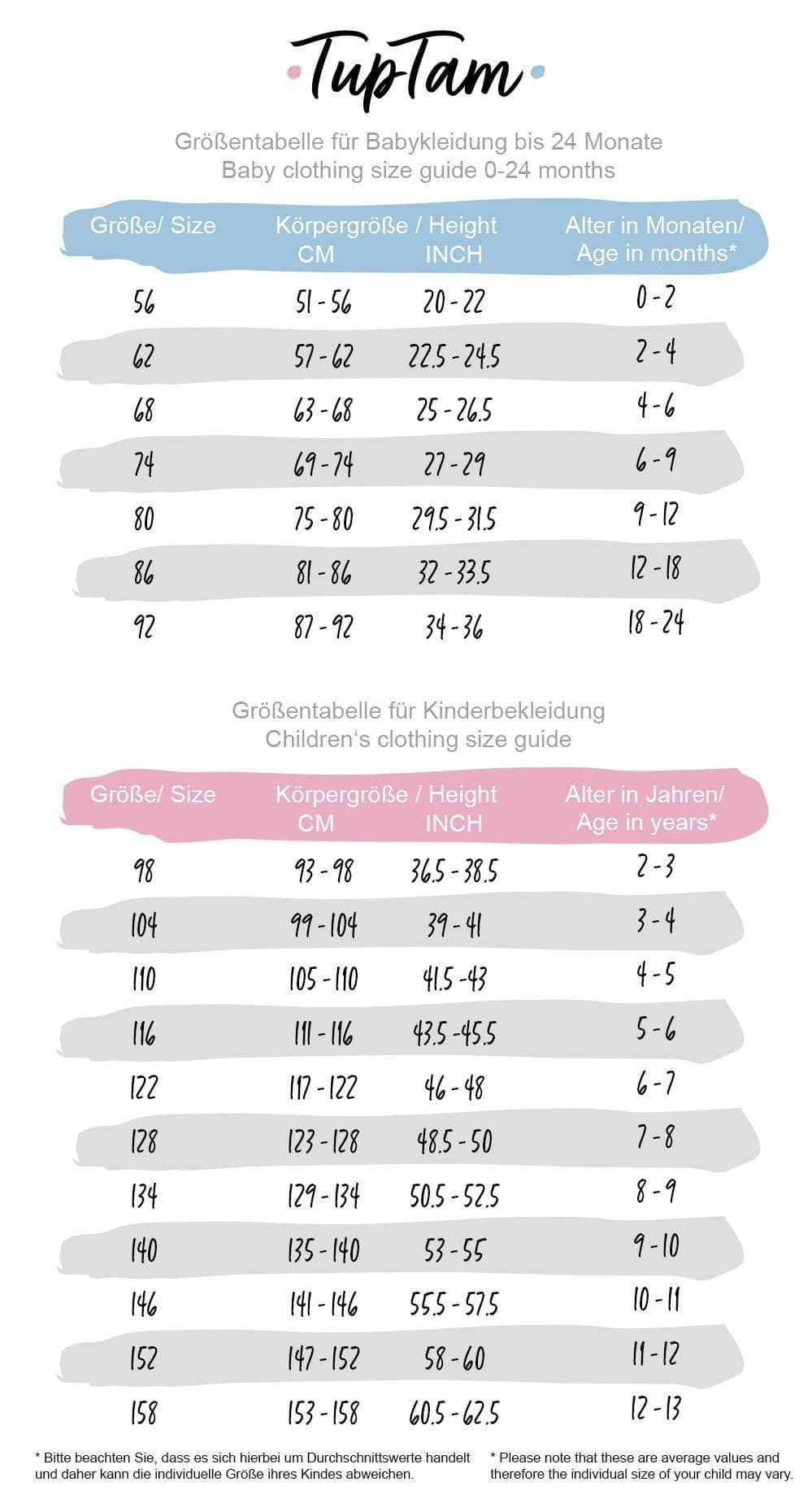 TupTam

Größentabelle für Babykleidung bis 24 Monate
Baby clothing size guide 0-24 months

| Größe/ Size | Körpergröße / Height CM | INCH | Alter in Monaten/ Age in months* |
|---|---|---|---|
| 56 | 51 - 56 | 20 - 22 | 0 - 2 |
| 62 | 57 - 62 | 22.5 - 24.5 | 2 - 4 |
| 68 | 63 - 68 | 25 - 26.5 | 4 - 6 |
| 74 | 69 - 74 | 27 - 29 | 6 - 9 |
| 80 | 75 - 80 | 29.5 - 31.5 | 9 - 12 |
| 86 | 81 - 86 | 32 - 33.5 | 12 - 18 |
| 92 | 87 - 92 | 34 - 36 | 18 - 24 |

Größentabelle für Kinderbekleidung
Children's clothing size guide

| Größe/ Size | Körpergröße / Height CM | INCH | Alter in Jahren/ Age in years* |
|---|---|---|---|
| 98 | 93 - 98 | 36.5 - 38.5 | 2 - 3 |
| 104 | 99 - 104 | 39 - 41 | 3 - 4 |
| 110 | 105 - 110 | 41.5 - 43 | 4 - 5 |
| 116 | 111 - 116 | 43.5 - 45.5 | 5 - 6 |
| 122 | 117 - 122 | 46 - 48 | 6 - 7 |
| 128 | 123 - 128 | 48.5 - 50 | 7 - 8 |
| 134 | 129 - 134 | 50.5 - 52.5 | 8 - 9 |
| 140 | 135 - 140 | 53 - 55 | 9 - 10 |
| 146 | 141 - 146 | 55.5 - 57.5 | 10 - 11 |
| 152 | 147 - 152 | 58 - 60 | 11 - 12 |
| 158 | 153 - 158 | 60.5 - 62.5 | 12 - 13 |

* Bitte beachten Sie, dass es sich hierbei um Durchschnittswerte handelt und daher kann die individuelle Größe ihres Kindes abweichen.

* Please note that these are average values and therefore the individual size of your child may vary.